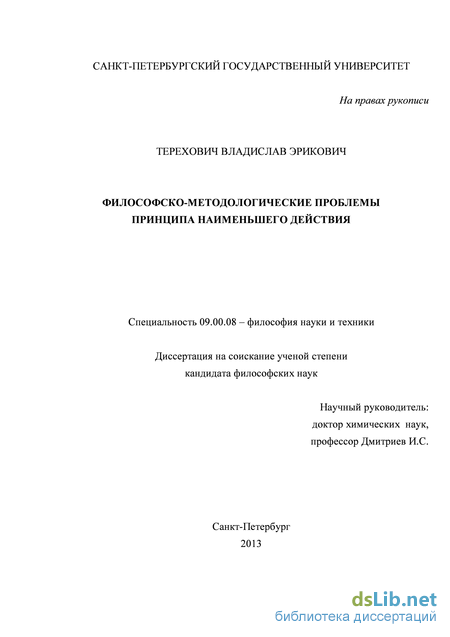 САНКТ-ПЕТЕРБУРГСКИЙ ГОСУДАРСТВЕННЫЙ УНИВЕРСИТЕТ

На правах рукописи

ТЕРЕХОВИЧ ВЛАДИСЛАВ ЭРИКОВИЧ

ФИЛОСОФСКО-МЕТОДОЛОГИЧЕСКИЕ ПРОБЛЕМЫ ПРИНЦИПА НАИМЕНЬШЕГО ДЕЙСТВИЯ

Специальность 09.00.08 – философия науки и техники

Диссертация на соискание ученой степени кандидата философских наук

Научный руководитель:
доктор химических наук,
профессор Дмитриев И.С.

Санкт-Петербург
2013

dsLib.net
библиотека диссертаций